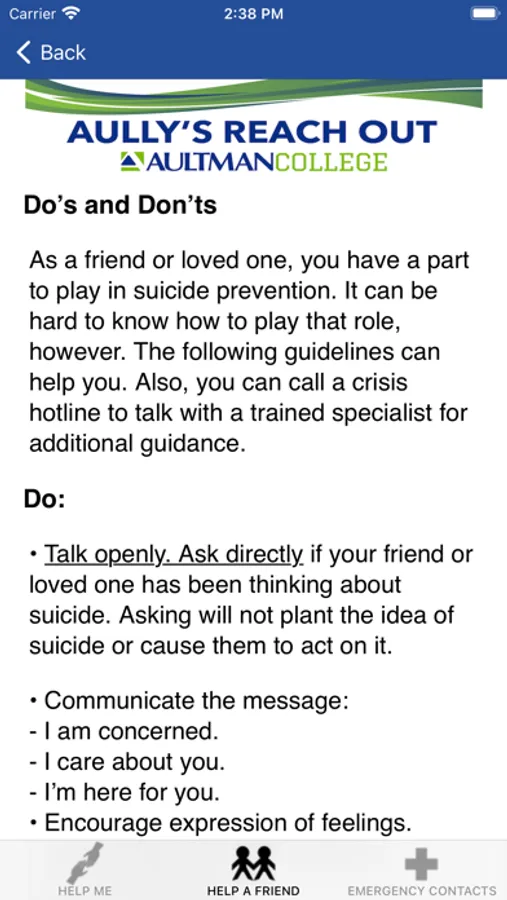 Carrier 2:38 PM

Back

AULLY'S REACH OUT
AULTMANCOLLEGE

Do's and Don'ts

As a friend or loved one, you have a part to play in suicide prevention. It can be hard to know how to play that role, however. The following guidelines can help you. Also, you can call a crisis hotline to talk with a trained specialist for additional guidance.

Do:

• Talk openly. Ask directly if your friend or loved one has been thinking about suicide. Asking will not plant the idea of suicide or cause them to act on it.

• Communicate the message:
- I am concerned.
- I care about you.
- I'm here for you.
• Encourage expression of feelings.

HELP ME HELP A FRIEND EMERGENCY CONTACTS